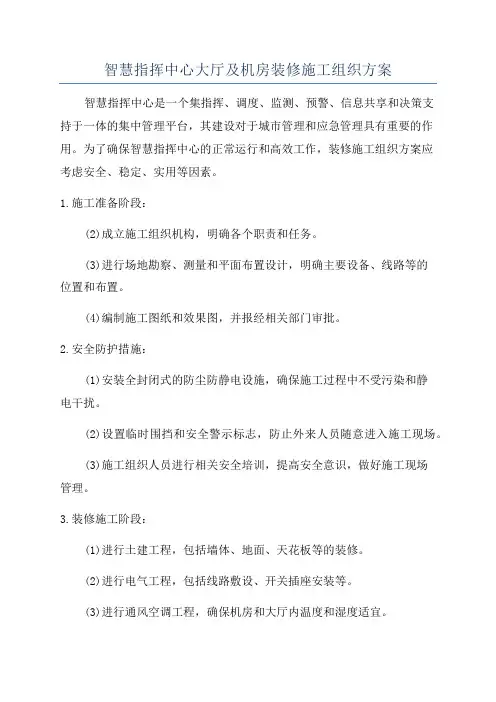 智慧指挥中心大厅及机房装修施工组织方案

智慧指挥中心是一个集指挥、调度、监测、预警、信息共享和决策支持于一体的集中管理平台，其建设对于城市管理和应急管理具有重要的作用。为了确保智慧指挥中心的正常运行和高效工作，装修施工组织方案应考虑安全、稳定、实用等因素。

1.施工准备阶段：

(2)成立施工组织机构，明确各个职责和任务。

(3)进行场地勘察、测量和平面布置设计，明确主要设备、线路等的位置和布置。

(4)编制施工图纸和效果图，并报经相关部门审批。

2.安全防护措施：

(1)安装全封闭式的防尘防静电设施，确保施工过程中不受污染和静电干扰。

(2)设置临时围挡和安全警示标志，防止外来人员随意进入施工现场。

(3)施工组织人员进行相关安全培训，提高安全意识，做好施工现场管理。

3.装修施工阶段：

(1)进行土建工程，包括墙体、地面、天花板等的装修。

(2)进行电气工程，包括线路敷设、开关插座安装等。

(3)进行通风空调工程，确保机房和大厅内温度和湿度适宜。